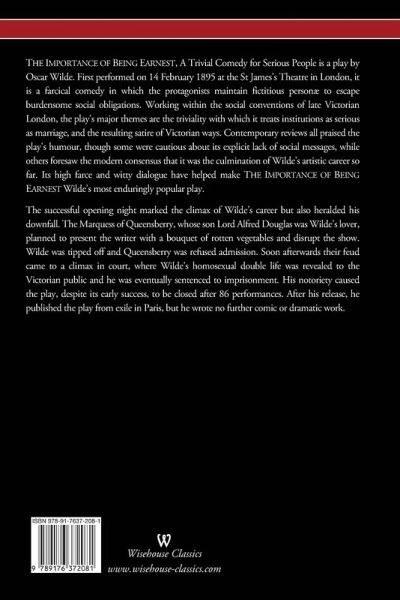 THE IMPORTANCE OF BEING EARNEST, A Trivial Comedy for Serious People is a play by Oscar Wilde. First performed on 14 February 1895 at the St James's Theatre in London, it is a farcical comedy in which the protagonists maintain fictitious personæ to escape burdensome social obligations. Working within the social conventions of late Victorian London, the play's major themes are the triviality with which it treats institutions as serious as marriage, and the resulting satire of Victorian ways. Contemporary reviews all praised the play's humour, though some were cautious about its explicit lack of social messages, while others foresaw the modern consensus that it was the culmination of Wilde's artistic career so far. Its high farce and witty dialogue have helped make THE IMPORTANCE OF BEING EARNEST Wilde's most enduringly popular play.

The successful opening night marked the climax of Wilde's career but also heralded his downfall. The Marquess of Queensberry, whose son Lord Alfred Douglas was Wilde's lover, planned to present the writer with a bouquet of rotten vegetables and disrupt the show. Wilde was tipped off and Queensberry was refused admission. Soon afterwards their feud came to a climax in court, where Wilde's homosexual double life was revealed to the Victorian public and he was eventually sentenced to imprisonment. His notoriety caused the play, despite its early success, to be closed after 86 performances. After his release, he published the play from exile in Paris, but he wrote no further comic or dramatic work.

ISBN 978-91-7637-208-1

9 789176 372081

W

Wisehouse Classics

www.wisehouse-classics.com